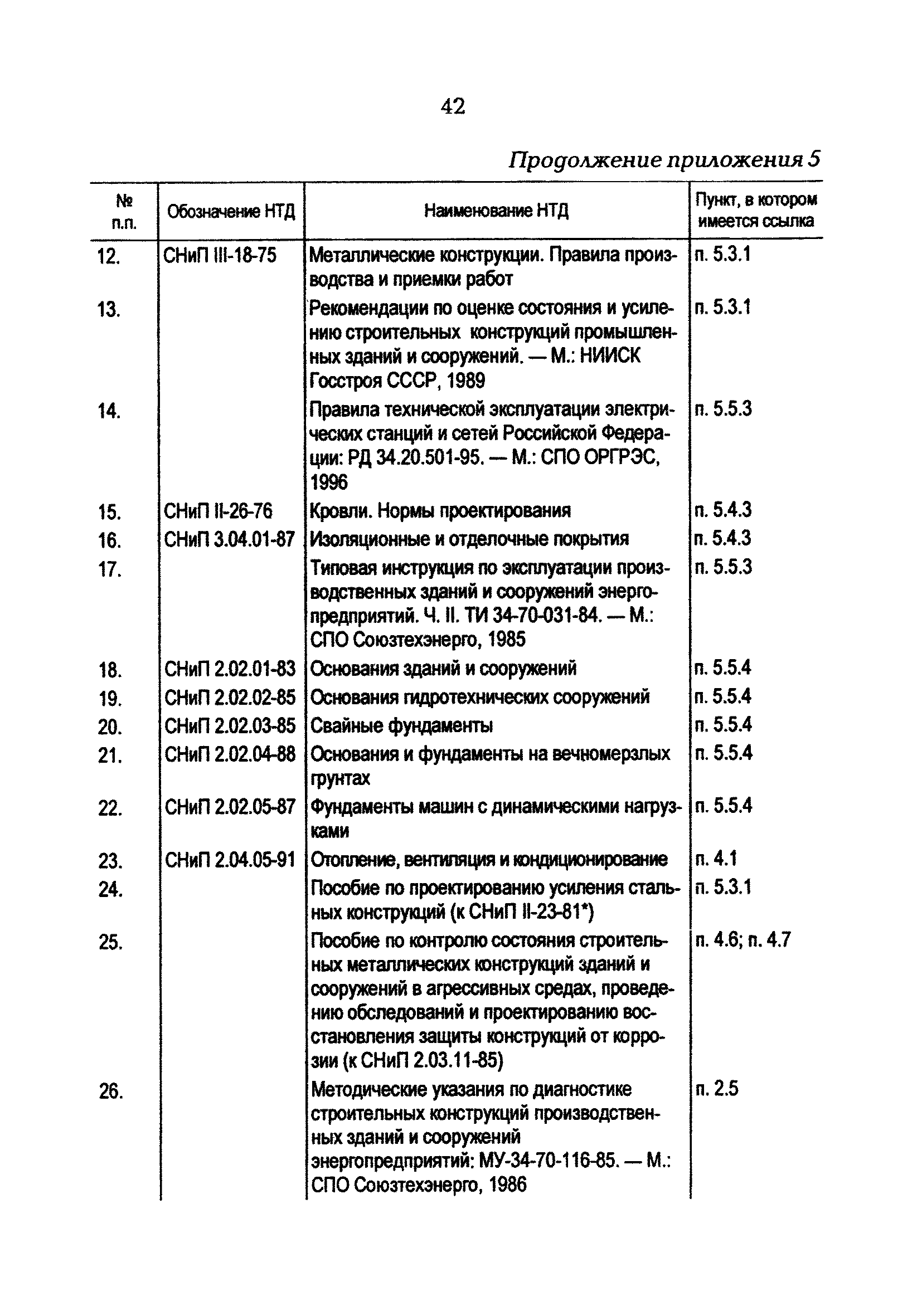 42

Продолжение приложения 5

| № п.п. | Обозначение НТД | Наименование НТД | Пункт, в котором имеется ссылка |
|---|---|---|---|
| 12. | СНиП III-18-75 | Металлические конструкции. Правила производства и приемки работ | п. 5.3.1 |
| 13. | | Рекомендации по оценке состояния и усилению строительных конструкций промышленных зданий и сооружений. — М.: НИИСК Госстроя СССР, 1989 | п. 5.3.1 |
| 14. | | Правила технической эксплуатации электрических станций и сетей Российской Федерации: РД 34.20.501-95. — М.: СПО ОРГРЭС, 1996 | п. 5.5.3 |
| 15. | СНиП II-26-76 | Кровли. Нормы проектирования | п. 5.4.3 |
| 16. | СНиП 3.04.01-87 | Изоляционные и отделочные покрытия | п. 5.4.3 |
| 17. | | Типовая инструкция по эксплуатации производственных зданий и сооружений энергопредприятий. Ч. II. ТИ 34-70-031-84. — М.: СПО Союзтехэнерго, 1985 | п. 5.5.3 |
| 18. | СНиП 2.02.01-83 | Основания зданий и сооружений | п. 5.5.4 |
| 19. | СНиП 2.02.02-85 | Основания гидротехнических сооружений | п. 5.5.4 |
| 20. | СНиП 2.02.03-85 | Свайные фундаменты | п. 5.5.4 |
| 21. | СНиП 2.02.04-88 | Основания и фундаменты на вечномерзлых грунтах | п. 5.5.4 |
| 22. | СНиП 2.02.05-87 | Фундаменты машин с динамическими нагрузками | п. 5.5.4 |
| 23. | СНиП 2.04.05-91 | Отопление, вентиляция и кондиционирование | п. 4.1 |
| 24. | | Пособие по проектированию усиления стальных конструкций (к СНиП II-23-81*) | п. 5.3.1 |
| 25. | | Пособие по контролю состояния строительных металлических конструкций зданий и сооружений в агрессивных средах, проведению обследований и проектированию восстановления защиты конструкций от коррозии (к СНиП 2.03.11-85) | п. 4.6; п. 4.7 |
| 26. | | Методические указания по диагностике строительных конструкций производственных зданий и сооружений энергопредприятий: МУ-34-70-116-85. — М.: СПО Союзтехэнерго, 1986 | п. 2.5 |